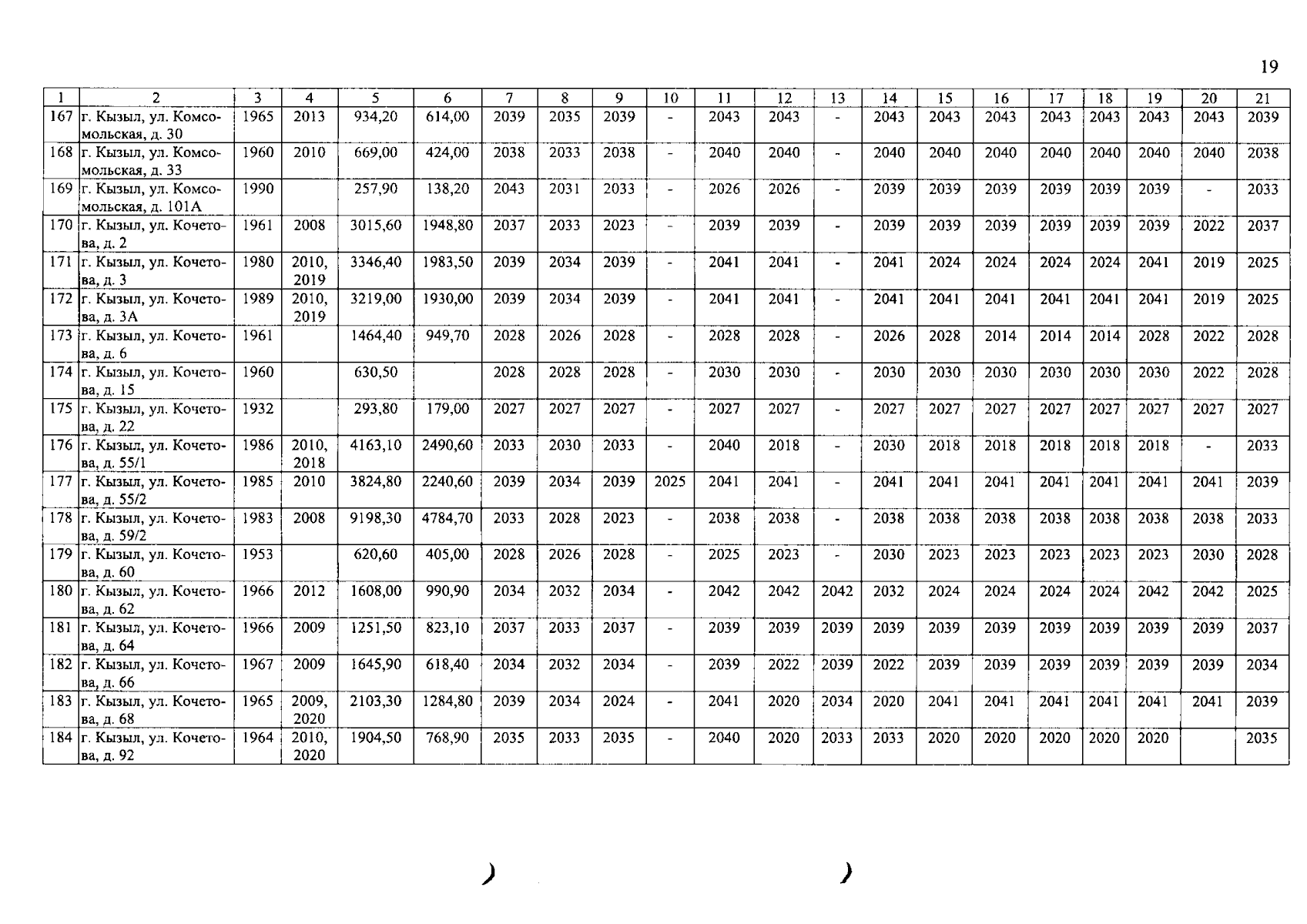 19

| 1 | 2 | 3 | 4 | 5 | 6 | 7 | 8 | 9 | 10 | 11 | 12 | 13 | 14 | 15 | 16 | 17 | 18 | 19 | 20 | 21 |
|---|---|---|---|---|---|---|---|---|---|---|---|---|---|---|---|---|---|---|---|---|
| 167 | г. Кызыл, ул. Комсомольская, д. 30 | 1965 | 2013 | 934,20 | 614,00 | 2039 | 2035 | 2039 | - | 2043 | 2043 | - | 2043 | 2043 | 2043 | 2043 | 2043 | 2043 | 2043 | 2039 |
| 168 | г. Кызыл, ул. Комсомольская, д. 33 | 1960 | 2010 | 669,00 | 424,00 | 2038 | 2033 | 2038 | - | 2040 | 2040 | - | 2040 | 2040 | 2040 | 2040 | 2040 | 2040 | 2040 | 2038 |
| 169 | г. Кызыл, ул. Комсомольская, д. 101А | 1990 | | 257,90 | 138,20 | 2043 | 2031 | 2033 | - | 2026 | 2026 | - | 2039 | 2039 | 2039 | 2039 | 2039 | 2039 | - | 2033 |
| 170 | г. Кызыл, ул. Кочетова, д. 2 | 1961 | 2008 | 3015,60 | 1948,80 | 2037 | 2033 | 2023 | - | 2039 | 2039 | - | 2039 | 2039 | 2039 | 2039 | 2039 | 2039 | 2022 | 2037 |
| 171 | г. Кызыл, ул. Кочетова, д. 3 | 1980 | 2010, 2019 | 3346,40 | 1983,50 | 2039 | 2034 | 2039 | - | 2041 | 2041 | - | 2041 | 2024 | 2024 | 2024 | 2024 | 2041 | 2019 | 2025 |
| 172 | г. Кызыл, ул. Кочетова, д. 3А | 1989 | 2010, 2019 | 3219,00 | 1930,00 | 2039 | 2034 | 2039 | - | 2041 | 2041 | - | 2041 | 2041 | 2041 | 2041 | 2041 | 2041 | 2019 | 2025 |
| 173 | г. Кызыл, ул. Кочетова, д. 6 | 1961 | | 1464,40 | 949,70 | 2028 | 2026 | 2028 | - | 2028 | 2028 | - | 2026 | 2028 | 2014 | 2014 | 2014 | 2028 | 2022 | 2028 |
| 174 | г. Кызыл, ул. Кочетова, д. 15 | 1960 | | 630,50 | | 2028 | 2028 | 2028 | - | 2030 | 2030 | - | 2030 | 2030 | 2030 | 2030 | 2030 | 2030 | 2022 | 2028 |
| 175 | г. Кызыл, ул. Кочетова, д. 22 | 1932 | | 293,80 | 179,00 | 2027 | 2027 | 2027 | - | 2027 | 2027 | - | 2027 | 2027 | 2027 | 2027 | 2027 | 2027 | 2027 | 2027 |
| 176 | г. Кызыл, ул. Кочетова, д. 55/1 | 1986 | 2010, 2018 | 4163,10 | 2490,60 | 2033 | 2030 | 2033 | - | 2040 | 2018 | - | 2030 | 2018 | 2018 | 2018 | 2018 | 2018 | - | 2033 |
| 177 | г. Кызыл, ул. Кочетова, д. 55/2 | 1985 | 2010 | 3824,80 | 2240,60 | 2039 | 2034 | 2039 | 2025 | 2041 | 2041 | - | 2041 | 2041 | 2041 | 2041 | 2041 | 2041 | 2041 | 2039 |
| 178 | г. Кызыл, ул. Кочетова, д. 59/2 | 1983 | 2008 | 9198,30 | 4784,70 | 2033 | 2028 | 2023 | - | 2038 | 2038 | - | 2038 | 2038 | 2038 | 2038 | 2038 | 2038 | 2038 | 2033 |
| 179 | г. Кызыл, ул. Кочетова, д. 60 | 1953 | | 620,60 | 405,00 | 2028 | 2026 | 2028 | - | 2025 | 2023 | - | 2030 | 2023 | 2023 | 2023 | 2023 | 2023 | 2030 | 2028 |
| 180 | г. Кызыл, ул. Кочетова, д. 62 | 1966 | 2012 | 1608,00 | 990,90 | 2034 | 2032 | 2034 | - | 2042 | 2042 | 2042 | 2032 | 2024 | 2024 | 2024 | 2024 | 2042 | 2042 | 2025 |
| 181 | г. Кызыл, ул. Кочетова, д. 64 | 1966 | 2009 | 1251,50 | 823,10 | 2037 | 2033 | 2037 | - | 2039 | 2039 | 2039 | 2039 | 2039 | 2039 | 2039 | 2039 | 2039 | 2039 | 2037 |
| 182 | г. Кызыл, ул. Кочетова, д. 66 | 1967 | 2009 | 1645,90 | 618,40 | 2034 | 2032 | 2034 | - | 2039 | 2022 | 2039 | 2022 | 2039 | 2039 | 2039 | 2039 | 2039 | 2039 | 2034 |
| 183 | г. Кызыл, ул. Кочетова, д. 68 | 1965 | 2009, 2020 | 2103,30 | 1284,80 | 2039 | 2034 | 2024 | - | 2041 | 2020 | 2034 | 2020 | 2041 | 2041 | 2041 | 2041 | 2041 | 2041 | 2039 |
| 184 | г. Кызыл, ул. Кочетова, д. 92 | 1964 | 2010, 2020 | 1904,50 | 768,90 | 2035 | 2033 | 2035 | - | 2040 | 2020 | 2033 | 2033 | 2020 | 2020 | 2020 | 2020 | 2020 | | 2035 |